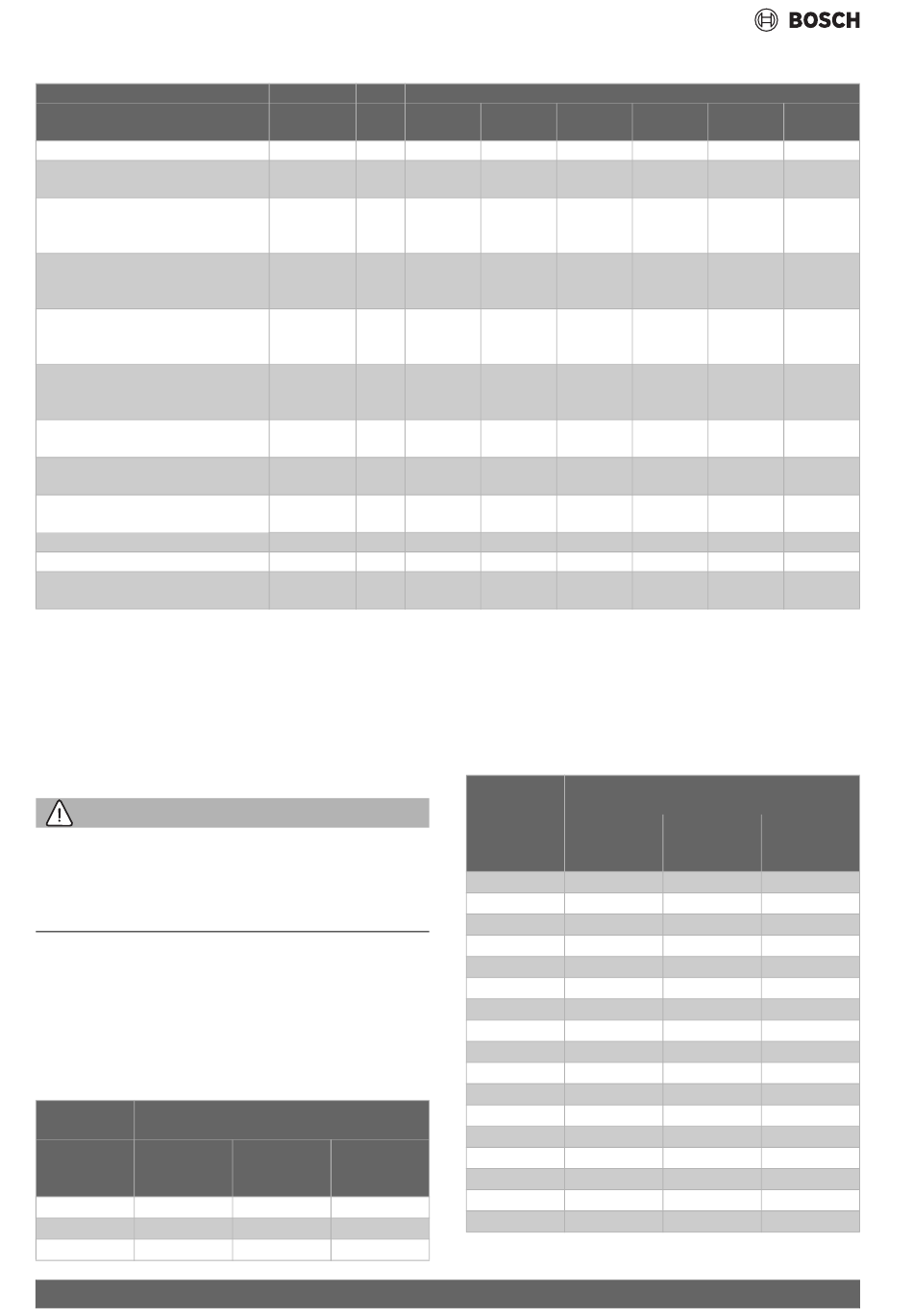 BOSCH